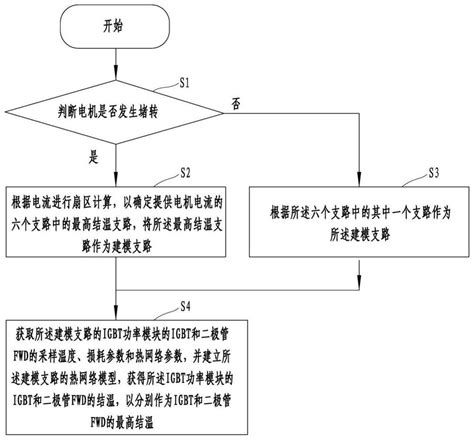 开始

S1

判断电机是否发生堵转

否

是

S2

根据电流进行扇区计算，以确定提供电机电流的六个支路中的最高结温支路，将所述最高结温支路作为建模支路

S3

根据所述六个支路中的其中一个支路作为所述建模支路

S4

获取所述建模支路的IGBT功率模块的IGBT和二极管FWD的采样温度、损耗参数和热网络参数，并建立所述建模支路的热网络模型，获得所述IGBT功率模块的IGBT和二极管FWD的结温，以分别作为IGBT和二极管FWD的最高结温